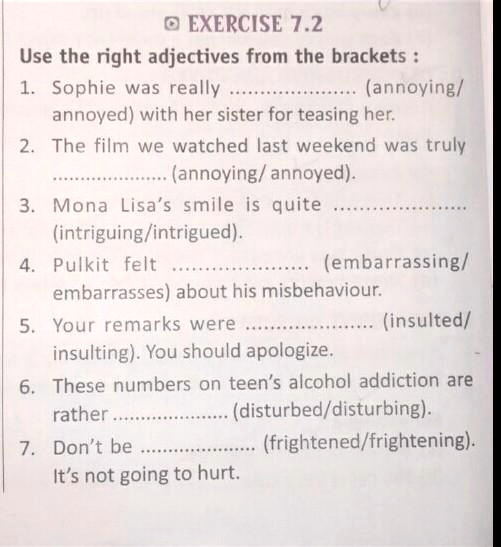 EXERCISE 7.2

Use the right adjectives from the brackets :

1. Sophie was really ..................... (annoying/ annoyed) with her sister for teasing her.

2. The film we watched last weekend was truly ..................... (annoying/ annoyed).

3. Mona Lisa's smile is quite ..................... (intriguing/intrigued).

4. Pulkit felt ..................... (embarrassing/ embarrasses) about his misbehaviour.

5. Your remarks were ..................... (insulted/ insulting). You should apologize.

6. These numbers on teen's alcohol addiction are rather ..................... (disturbed/disturbing).

7. Don't be ..................... (frightened/frightening). It's not going to hurt.